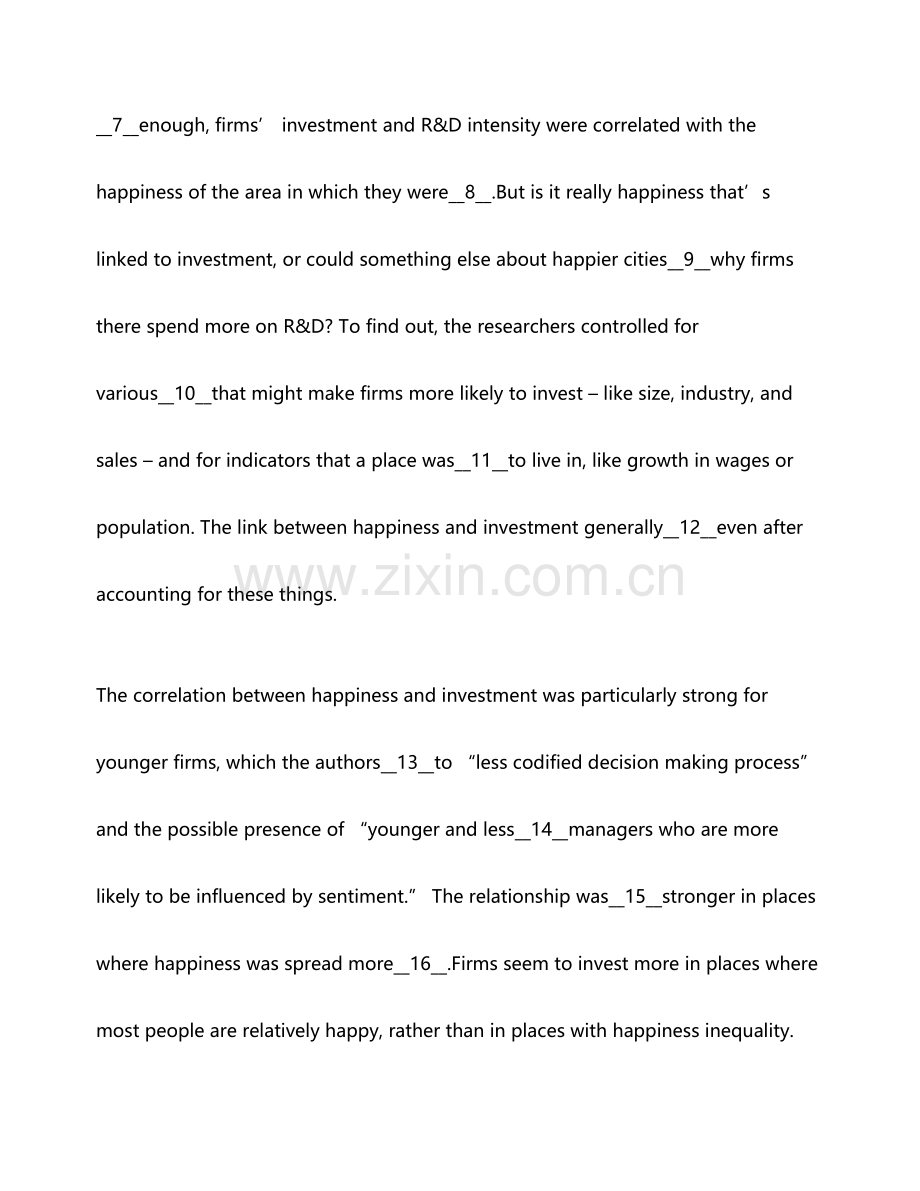 __7__enough, firms’ investment and R&D intensity were correlated with the happiness of the area in which they were__8__.But is it really happiness that’s linked to investment, or could something else about happier cities__9__why firms there spend more on R&D? To find out, the researchers controlled for various__10__that might make firms more likely to invest – like size, industry, and sales – and for indicators that a place was__11__to live in, like growth in wages or population. The link between happiness and investment generally__12__even after accounting for these things.

www.zixin.com.cn

The correlation between happiness and investment was particularly strong for younger firms, which the authors__13__to “less codified decision making process” and the possible presence of “younger and less__14__managers who are more likely to be influenced by sentiment.” The relationship was__15__stronger in places where happiness was spread more__16__.Firms seem to invest more in places where most people are relatively happy, rather than in places with happiness inequality.